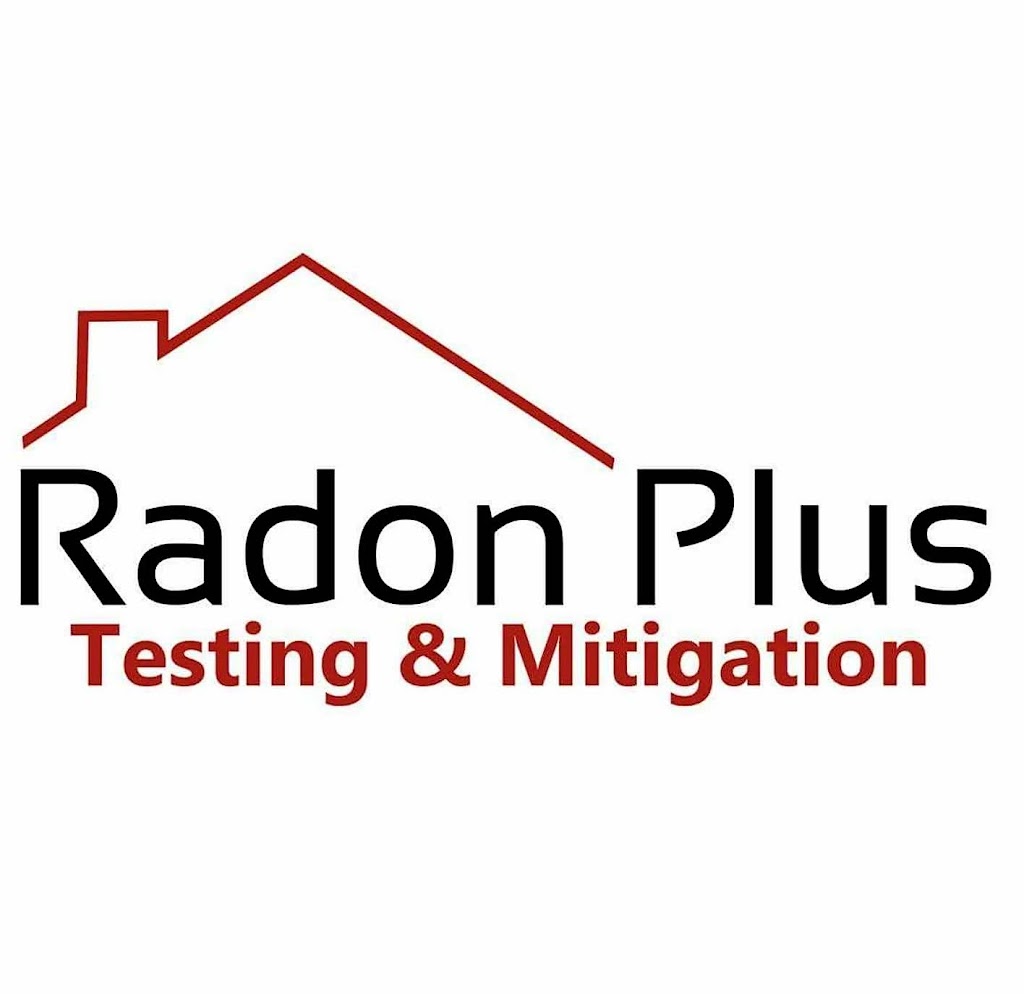 Radon Plus
Testing & Mitigation